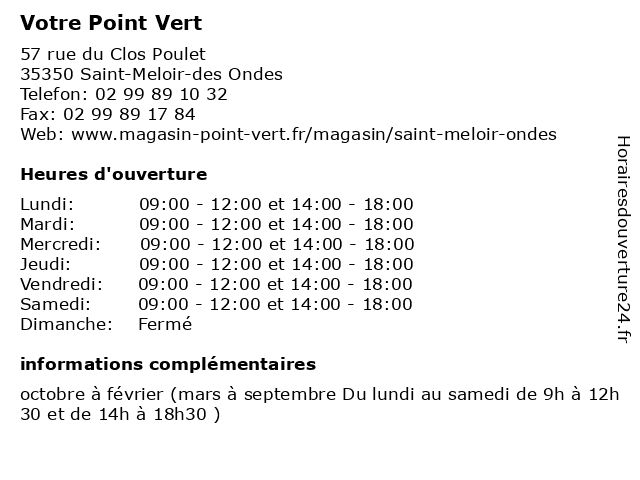 Votre Point Vert

57 rue du Clos Poulet
35350 Saint-Meloir-des Ondes
Telefon: 02 99 89 10 32
Fax: 02 99 89 17 84
Web: www.magasin-point-vert.fr/magasin/saint-meloir-ondes

Heures d'ouverture

| | |
|---|---|
| Lundi: | 09:00 - 12:00 et 14:00 - 18:00 |
| Mardi: | 09:00 - 12:00 et 14:00 - 18:00 |
| Mercredi: | 09:00 - 12:00 et 14:00 - 18:00 |
| Jeudi: | 09:00 - 12:00 et 14:00 - 18:00 |
| Vendredi: | 09:00 - 12:00 et 14:00 - 18:00 |
| Samedi: | 09:00 - 12:00 et 14:00 - 18:00 |
| Dimanche: | Fermé |

informations complémentaires

octobre à février (mars à septembre Du lundi au samedi de 9h à 12h 30 et de 14h à 18h30 )

Horairesdouverture24.fr